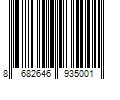 8 682646 935001